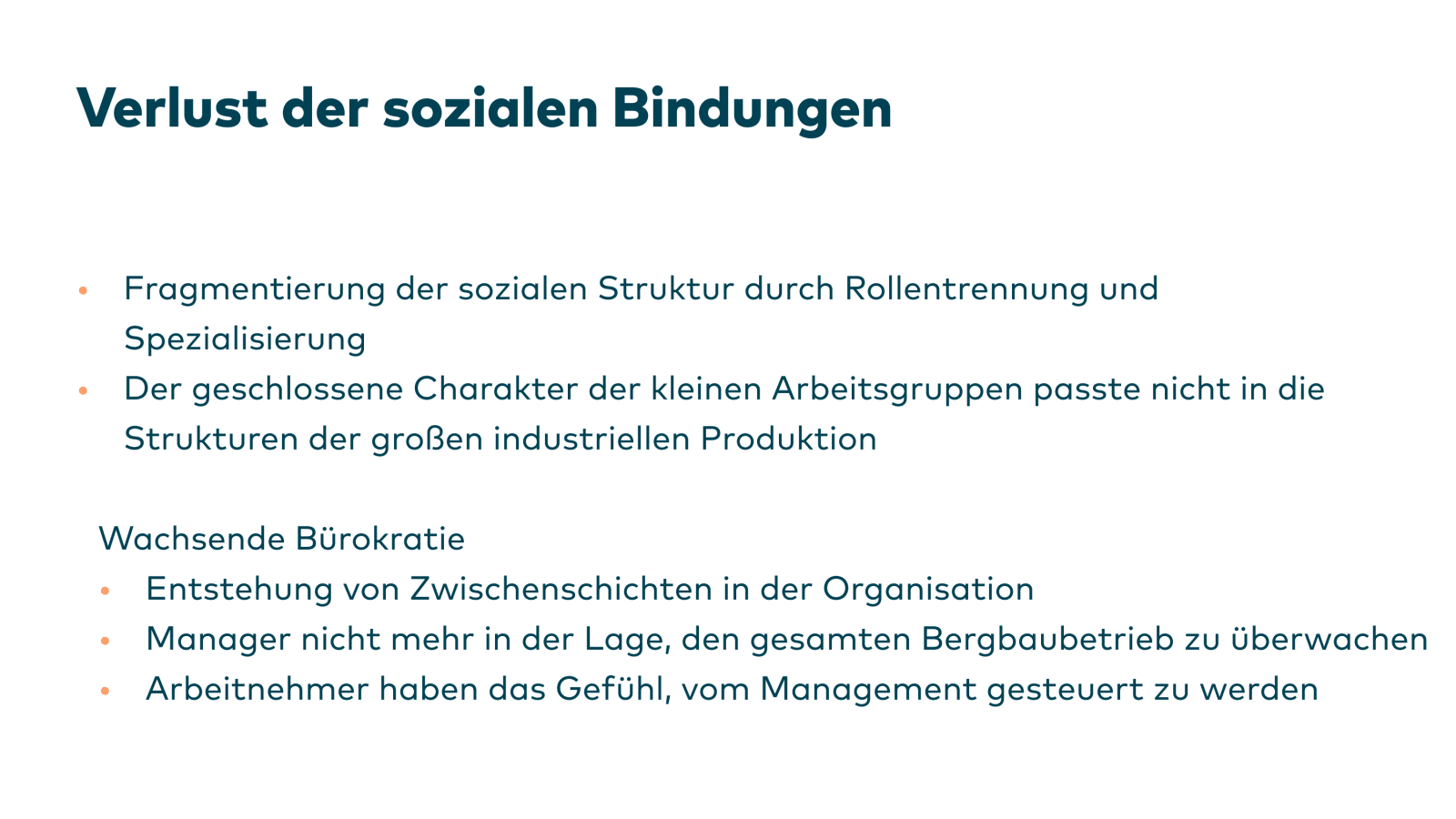 Verlust der sozialen Bindungen

• Fragmentierung der sozialen Struktur durch Rollentrennung und Spezialisierung
• Der geschlossene Charakter der kleinen Arbeitsgruppen passte nicht in die Strukturen der großen industriellen Produktion

Wachsende Bürokratie
• Entstehung von Zwischenschichten in der Organisation
• Manager nicht mehr in der Lage, den gesamten Bergbaubetrieb zu überwachen
• Arbeitnehmer haben das Gefühl, vom Management gesteuert zu werden